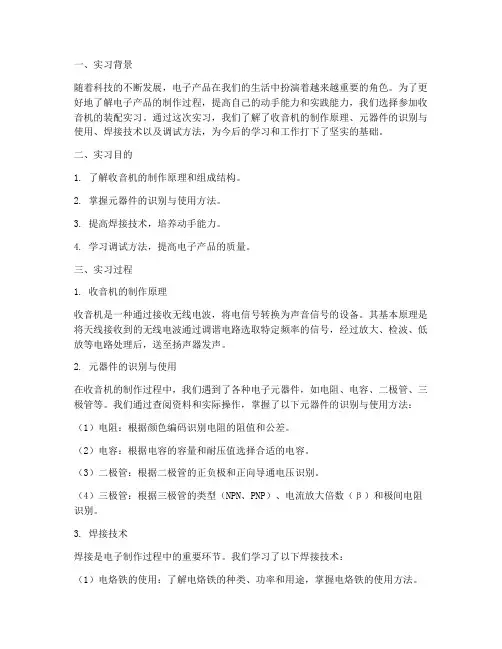 一、实习背景

随着科技的不断发展，电子产品在我们的生活中扮演着越来越重要的角色。为了更好地了解电子产品的制作过程，提高自己的动手能力和实践能力，我们选择参加收音机的装配实习。通过这次实习，我们了解了收音机的制作原理、元器件的识别与使用、焊接技术以及调试方法，为今后的学习和工作打下了坚实的基础。

二、实习目的

1. 了解收音机的制作原理和组成结构。

2. 掌握元器件的识别与使用方法。

3. 提高焊接技术，培养动手能力。

4. 学习调试方法，提高电子产品的质量。

三、实习过程

1. 收音机的制作原理

收音机是一种通过接收无线电波，将电信号转换为声音信号的设备。其基本原理是将天线接收到的无线电波通过调谐电路选取特定频率的信号，经过放大、检波、低放等电路处理后，送至扬声器发声。

2. 元器件的识别与使用

在收音机的制作过程中，我们遇到了各种电子元器件，如电阻、电容、二极管、三极管等。我们通过查阅资料和实际操作，掌握了以下元器件的识别与使用方法：

（1）电阻：根据颜色编码识别电阻的阻值和公差。

（2）电容：根据电容的容量和耐压值选择合适的电容。

（3）二极管：根据二极管的正负极和正向导通电压识别。

（4）三极管：根据三极管的类型（NPN、PNP）、电流放大倍数（β）和极间电阻识别。

3. 焊接技术

焊接是电子制作过程中的重要环节。我们学习了以下焊接技术：

（1）电烙铁的使用：了解电烙铁的种类、功率和用途，掌握电烙铁的使用方法。